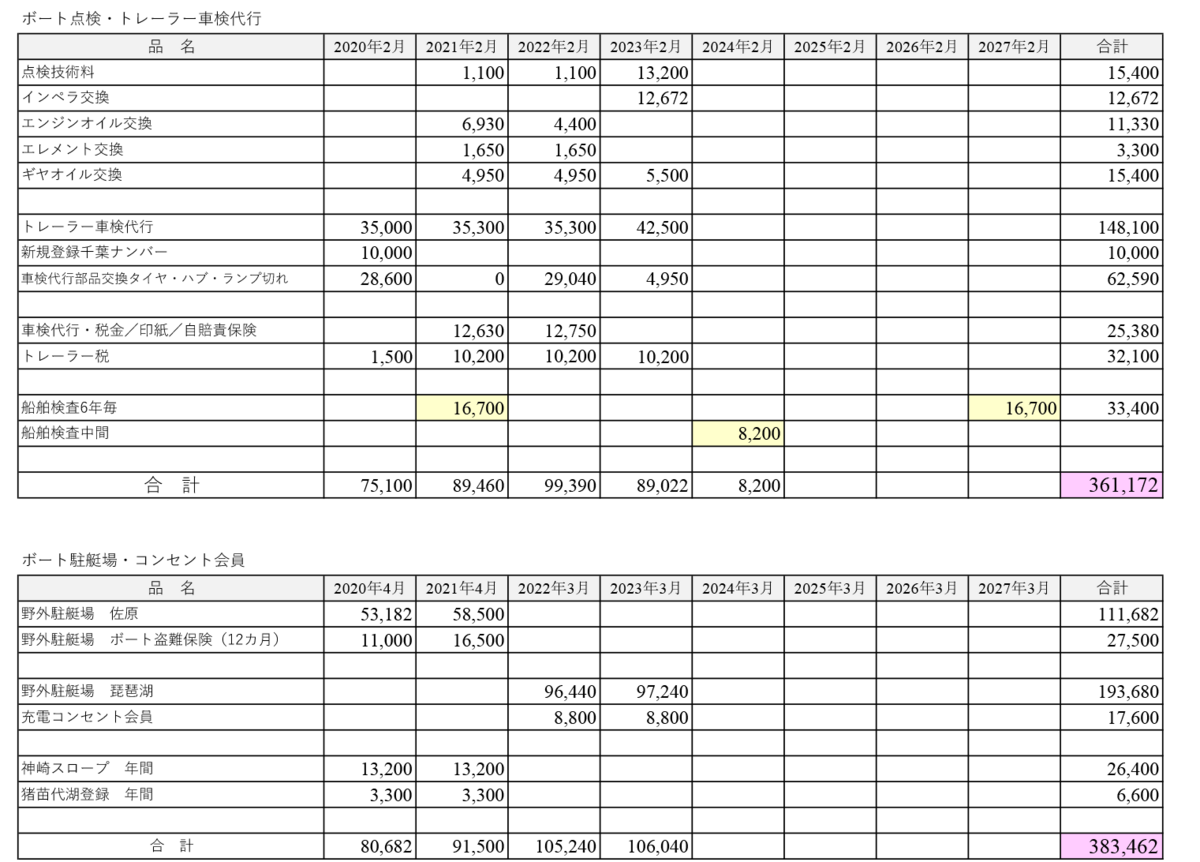 ボート点検・トレーラー車検代行

| 品　名 | 2020年2月 | 2021年2月 | 2022年2月 | 2023年2月 | 2024年2月 | 2025年2月 | 2026年2月 | 2027年2月 | 合計 |
|---|---|---|---|---|---|---|---|---|---|
| 点検技術料 | | 1,100 | 1,100 | 13,200 | | | | | 15,400 |
| インペラ交換 | | | | 12,672 | | | | | 12,672 |
| エンジンオイル交換 | | 6,930 | 4,400 | | | | | | 11,330 |
| エレメント交換 | | 1,650 | 1,650 | | | | | | 3,300 |
| ギヤオイル交換 | | 4,950 | 4,950 | 5,500 | | | | | 15,400 |
| | | | | | | | | | |
| トレーラー車検代行 | 35,000 | 35,300 | 35,300 | 42,500 | | | | | 148,100 |
| 新規登録千葉ナンバー | 10,000 | | | | | | | | 10,000 |
| 車検代行部品交換タイヤ・ハブ・ランプ切れ | 28,600 | 0 | 29,040 | 4,950 | | | | | 62,590 |
| | | | | | | | | | |
| 車検代行・税金／印紙／自賠責保険 | | 12,630 | 12,750 | | | | | | 25,380 |
| トレーラー税 | 1,500 | 10,200 | 10,200 | 10,200 | | | | | 32,100 |
| | | | | | | | | | |
| 船舶検査6年毎 | | 16,700 | | | | | | 16,700 | 33,400 |
| 船舶検査中間 | | | | | 8,200 | | | | |
| | | | | | | | | | |
| 合　計 | 75,100 | 89,460 | 99,390 | 89,022 | 8,200 | | | | 361,172 |

ボート駐艇場・コンセント会員

| 品　名 | 2020年4月 | 2021年4月 | 2022年3月 | 2023年3月 | 2024年3月 | 2025年3月 | 2026年3月 | 2027年3月 | 合計 |
|---|---|---|---|---|---|---|---|---|---|
| 野外駐艇場　佐原 | 53,182 | 58,500 | | | | | | | 111,682 |
| 野外駐艇場　ボート盗難保険（12カ月） | 11,000 | 16,500 | | | | | | | 27,500 |
| | | | | | | | | | |
| 野外駐艇場　琵琶湖 | | | 96,440 | 97,240 | | | | | 193,680 |
| 充電コンセント会員 | | | 8,800 | 8,800 | | | | | 17,600 |
| | | | | | | | | | |
| 神崎スロープ　年間 | 13,200 | 13,200 | | | | | | | 26,400 |
| 猪苗代湖登録　年間 | 3,300 | 3,300 | | | | | | | 6,600 |
| | | | | | | | | | |
| 合　計 | 80,682 | 91,500 | 105,240 | 106,040 | | | | | 383,462 |